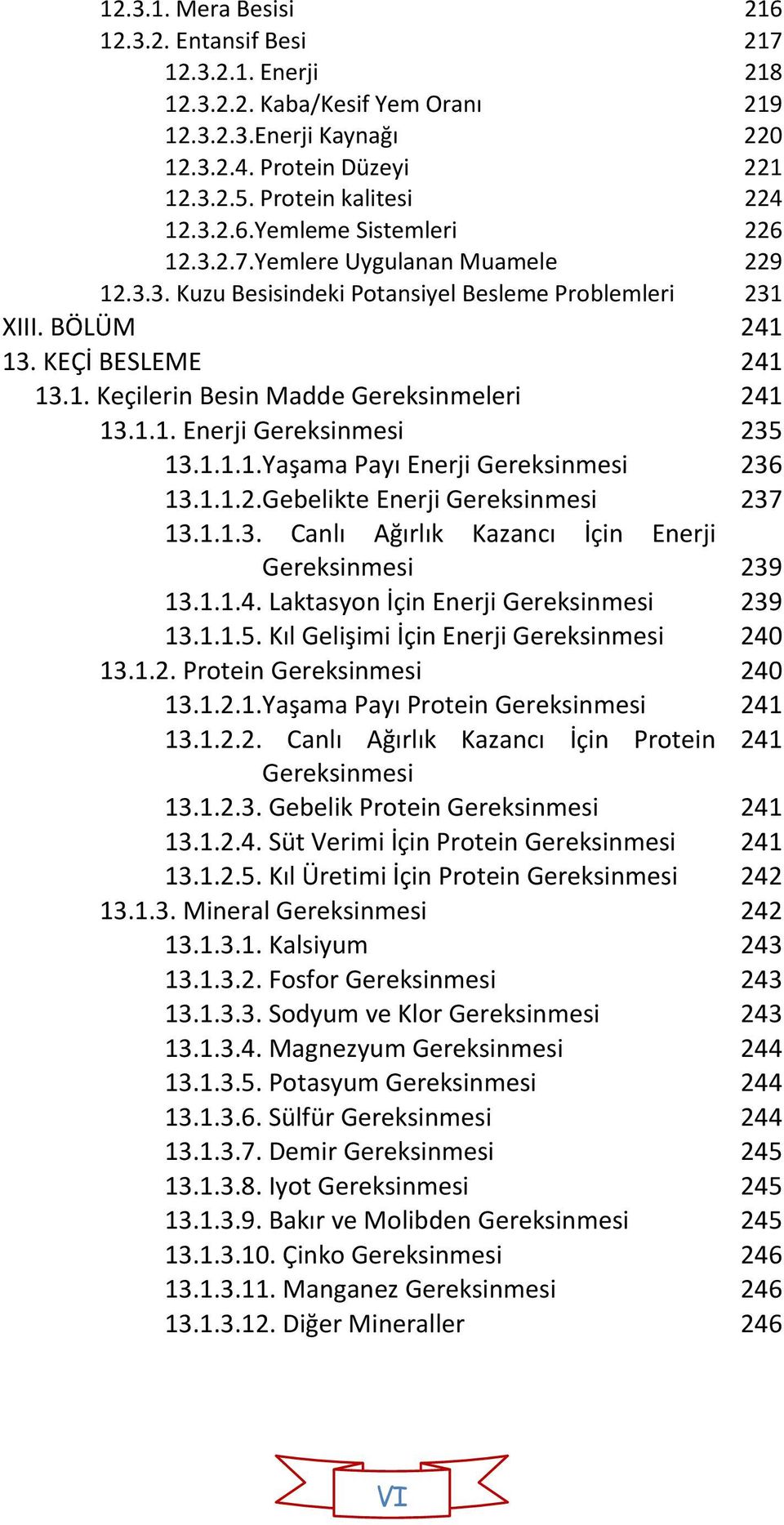 12.3.1. Mera Besisi 216
12.3.2. Entansif Besi 217
12.3.2.1. Enerji 218
12.3.2.2. Kaba/Kesif Yem Oranı 219
12.3.2.3.Enerji Kaynağı 220
12.3.2.4. Protein Düzeyi 221
12.3.2.5. Protein kalitesi 224
12.3.2.6.Yemleme Sistemleri 226
12.3.2.7.Yemlere Uygulanan Muamele 229
12.3.3. Kuzu Besisindeki Potansiyel Besleme Problemleri 231
XIII. BÖLÜM 241
13. KEÇİ BESLEME 241
13.1. Keçilerin Besin Madde Gereksinmeleri 241
13.1.1. Enerji Gereksinmesi 235
13.1.1.1.Yaşama Payı Enerji Gereksinmesi 236
13.1.1.2.Gebelikte Enerji Gereksinmesi 237
13.1.1.3. Canlı Ağırlık Kazancı İçin Enerji Gereksinmesi 239
13.1.1.4. Laktasyon İçin Enerji Gereksinmesi 239
13.1.1.5. Kıl Gelişimi İçin Enerji Gereksinmesi 240
13.1.2. Protein Gereksinmesi 240
13.1.2.1.Yaşama Payı Protein Gereksinmesi 241
13.1.2.2. Canlı Ağırlık Kazancı İçin Protein Gereksinmesi 241
13.1.2.3. Gebelik Protein Gereksinmesi 241
13.1.2.4. Süt Verimi İçin Protein Gereksinmesi 241
13.1.2.5. Kıl Üretimi İçin Protein Gereksinmesi 242
13.1.3. Mineral Gereksinmesi 242
13.1.3.1. Kalsiyum 243
13.1.3.2. Fosfor Gereksinmesi 243
13.1.3.3. Sodyum ve Klor Gereksinmesi 243
13.1.3.4. Magnezyum Gereksinmesi 244
13.1.3.5. Potasyum Gereksinmesi 244
13.1.3.6. Sülfür Gereksinmesi 244
13.1.3.7. Demir Gereksinmesi 245
13.1.3.8. Iyot Gereksinmesi 245
13.1.3.9. Bakır ve Molibden Gereksinmesi 245
13.1.3.10. Çinko Gereksinmesi 246
13.1.3.11. Manganez Gereksinmesi 246
13.1.3.12. Diğer Mineraller 246

VI